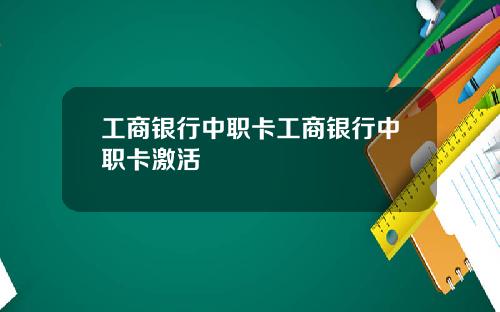 工商银行中职卡工商银行中职卡激活